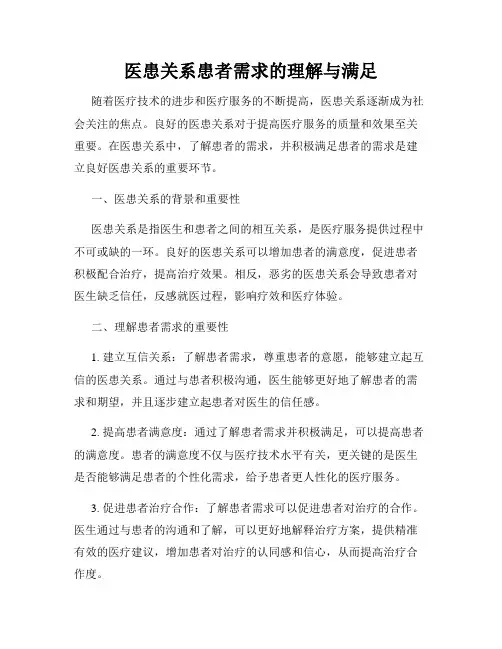 医患关系患者需求的理解与满足

随着医疗技术的进步和医疗服务的不断提高，医患关系逐渐成为社会关注的焦点。良好的医患关系对于提高医疗服务的质量和效果至关重要。在医患关系中，了解患者的需求，并积极满足患者的需求是建立良好医患关系的重要环节。

一、医患关系的背景和重要性

医患关系是指医生和患者之间的相互关系，是医疗服务提供过程中不可或缺的一环。良好的医患关系可以增加患者的满意度，促进患者积极配合治疗，提高治疗效果。相反，恶劣的医患关系会导致患者对医生缺乏信任，反感就医过程，影响疗效和医疗体验。

二、理解患者需求的重要性

1. 建立互信关系：了解患者需求，尊重患者的意愿，能够建立起互信的医患关系。通过与患者积极沟通，医生能够更好地了解患者的需求和期望，并且逐步建立起患者对医生的信任感。

2. 提高患者满意度：通过了解患者需求并积极满足，可以提高患者的满意度。患者的满意度不仅与医疗技术水平有关，更关键的是医生是否能够满足患者的个性化需求，给予患者更人性化的医疗服务。

3. 促进患者治疗合作：了解患者需求可以促进患者对治疗的合作。医生通过与患者的沟通和了解，可以更好地解释治疗方案，提供精准有效的医疗建议，增加患者对治疗的认同感和信心，从而提高治疗合作度。